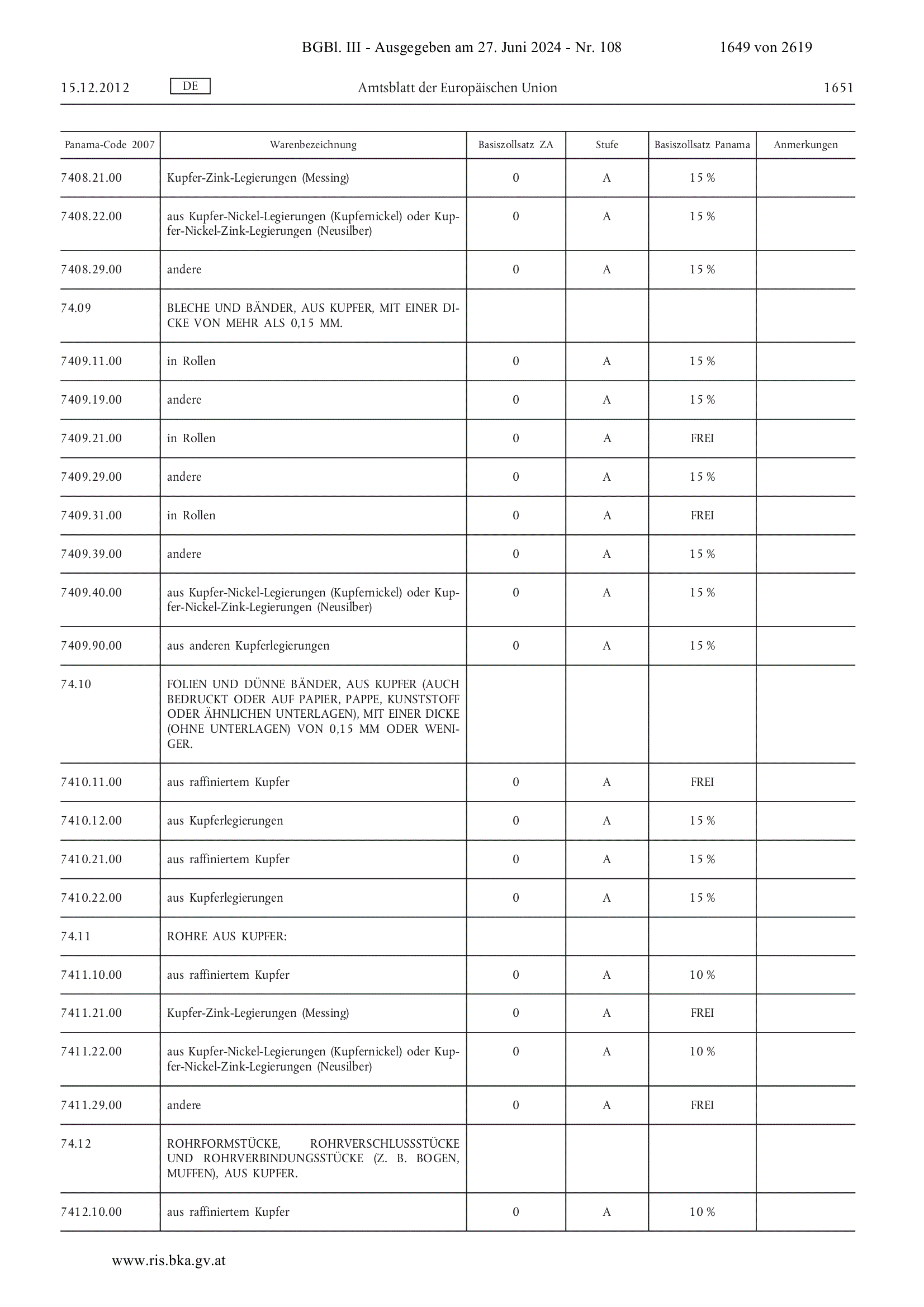 BGBl. III - Ausgegeben am 27. Juni 2024 - Nr. 108 1649 von 2619

15.12.2012 DE Amtsblatt der Europäischen Union 1651

| Panama-Code 2007 | Warenbezeichnung | Basiszollsatz ZA | Stufe | Basiszollsatz Panama | Anmerkungen |
|---|---|---|---|---|---|
| 7408.21.00 | Kupfer-Zink-Legierungen (Messing) | 0 | A | 15 % | |
| 7408.22.00 | aus Kupfer-Nickel-Legierungen (Kupfernickel) oder Kupfer-Nickel-Zink-Legierungen (Neusilber) | 0 | A | 15 % | |
| 7408.29.00 | andere | 0 | A | 15 % | |
| 74.09 | BLECHE UND BÄNDER, AUS KUPFER, MIT EINER DICKE VON MEHR ALS 0,15 MM. | | | | |
| 7409.11.00 | in Rollen | 0 | A | 15 % | |
| 7409.19.00 | andere | 0 | A | 15 % | |
| 7409.21.00 | in Rollen | 0 | A | FREI | |
| 7409.29.00 | andere | 0 | A | 15 % | |
| 7409.31.00 | in Rollen | 0 | A | FREI | |
| 7409.39.00 | andere | 0 | A | 15 % | |
| 7409.40.00 | aus Kupfer-Nickel-Legierungen (Kupfernickel) oder Kupfer-Nickel-Zink-Legierungen (Neusilber) | 0 | A | 15 % | |
| 7409.90.00 | aus anderen Kupferlegierungen | 0 | A | 15 % | |
| 74.10 | FOLIEN UND DÜNNE BÄNDER, AUS KUPFER (AUCH BEDRUCKT ODER AUF PAPIER, PAPPE, KUNSTSTOFF ODER ÄHNLICHEN UNTERLAGEN), MIT EINER DICKE (OHNE UNTERLAGEN) VON 0,15 MM ODER WENIGER. | | | | |
| 7410.11.00 | aus raffiniertem Kupfer | 0 | A | FREI | |
| 7410.12.00 | aus Kupferlegierungen | 0 | A | 15 % | |
| 7410.21.00 | aus raffiniertem Kupfer | 0 | A | 15 % | |
| 7410.22.00 | aus Kupferlegierungen | 0 | A | 15 % | |
| 74.11 | ROHRE AUS KUPFER: | | | | |
| 7411.10.00 | aus raffiniertem Kupfer | 0 | A | 10 % | |
| 7411.21.00 | Kupfer-Zink-Legierungen (Messing) | 0 | A | FREI | |
| 7411.22.00 | aus Kupfer-Nickel-Legierungen (Kupfernickel) oder Kupfer-Nickel-Zink-Legierungen (Neusilber) | 0 | A | 10 % | |
| 7411.29.00 | andere | 0 | A | FREI | |
| 74.12 | ROHRFORMSTÜCKE, ROHRVERSCHLUSSSTÜCKE UND ROHRVERBINDUNGSSTÜCKE (Z. B. BOGEN, MUFFEN), AUS KUPFER. | | | | |
| 7412.10.00 | aus raffiniertem Kupfer | 0 | A | 10 % | |

www.ris.bka.gv.at